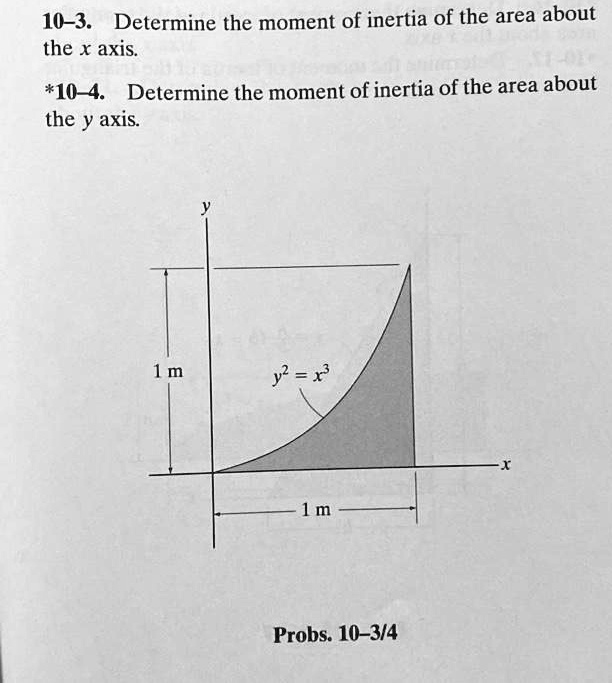 10–3. Determine the moment of inertia of the area about the $x$ axis.

*10–4. Determine the moment of inertia of the area about the $y$ axis.

$y$

1 m

$y^2 = x^3$

$x$

1 m

Probs. 10–3/4